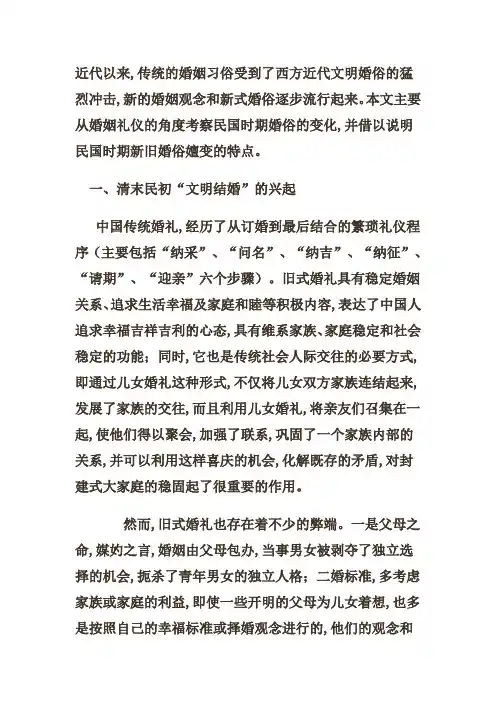 近代以来，传统的婚姻习俗受到了西方近代文明婚俗的猛烈冲击，新的婚姻观念和新式婚俗逐步流行起来。本文主要从婚姻礼仪的角度考察民国时期婚俗的变化，并借以说明民国时期新旧婚俗嬗变的特点。

一、清末民初“文明结婚”的兴起

中国传统婚礼，经历了从订婚到最后结合的繁琐礼仪程序（主要包括“纳采”、“问名”、“纳吉”、“纳征”、“请期”、“迎亲”六个步骤）。旧式婚礼具有稳定婚姻关系、追求生活幸福及家庭和睦等积极内容，表达了中国人追求幸福吉祥吉利的心态，具有维系家族、家庭稳定和社会稳定的功能；同时，它也是传统社会人际交往的必要方式，即通过儿女婚礼这种形式，不仅将儿女双方家族连结起来，发展了家族的交往，而且利用儿女婚礼，将亲友们召集在一起，使他们得以聚会，加强了联系，巩固了一个家族内部的关系，并可以利用这样喜庆的机会，化解既存的矛盾，对封建式大家庭的稳固起了很重要的作用。

然而，旧式婚礼也存在着不少的弊端。一是父母之命，媒妁之言，婚姻由父母包办，当事男女被剥夺了独立选择的机会，扼杀了青年男女的独立人格；二婚标准，多考虑家族或家庭的利益，即使一些开明的父母为儿女着想，也多是按照自己的幸福标准或择婚观念进行的，他们的观念和